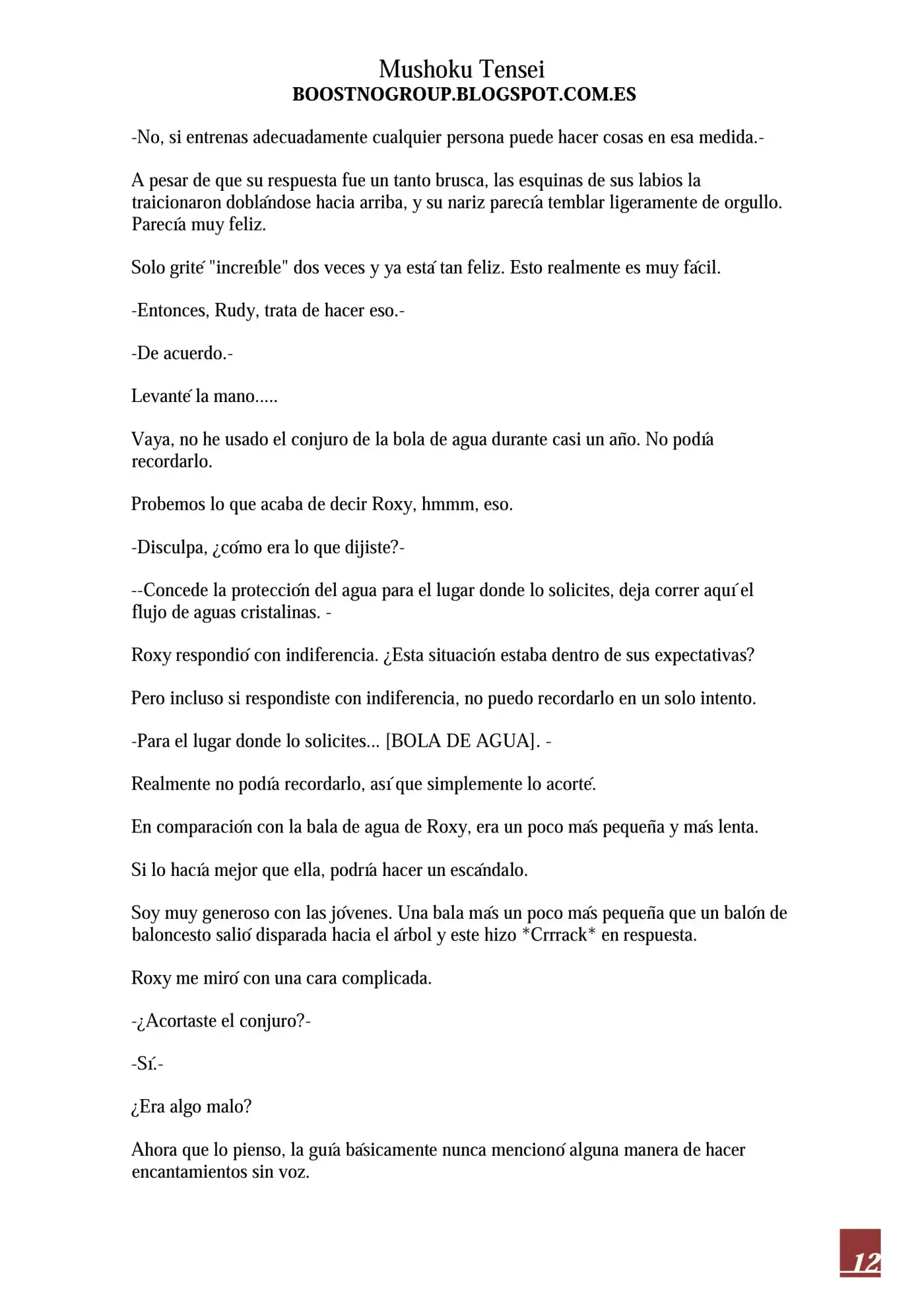 Mushoku Tensei
BOOSTNOGROUP.BLOGSPOT.COM.ES

-No, si entrenas adecuadamente cualquier persona puede hacer cosas en esa medida.-

A pesar de que su respuesta fue un tanto brusca, las esquinas de sus labios la traicionaron doblándose hacia arriba, y su nariz parecía temblar ligeramente de orgullo. Parecía muy feliz.

Solo grité "increíble" dos veces y ya está tan feliz. Esto realmente es muy fácil.

-Entonces, Rudy, trata de hacer eso.-

-De acuerdo.-

Levanté la mano.....

Vaya, no he usado el conjuro de la bola de agua durante casi un año. No podía recordarlo.

Probemos lo que acaba de decir Roxy, hmmm, eso.

-Disculpa, ¿cómo era lo que dijiste?-

--Concede la protección del agua para el lugar donde lo solicites, deja correr aquí el flujo de aguas cristalinas. -

Roxy respondió con indiferencia. ¿Esta situación estaba dentro de sus expectativas?

Pero incluso si respondiste con indiferencia, no puedo recordarlo en un solo intento.

-Para el lugar donde lo solicites... [BOLA DE AGUA]. -

Realmente no podía recordarlo, así que simplemente lo acorté.

En comparación con la bala de agua de Roxy, era un poco más pequeña y más lenta.

Si lo hacía mejor que ella, podría hacer un escándalo.

Soy muy generoso con las jóvenes. Una bala más un poco más pequeña que un balón de baloncesto salió disparada hacia el árbol y este hizo *Crrrack* en respuesta.

Roxy me miró con una cara complicada.

-¿Acortaste el conjuro?-

-Sí.-

¿Era algo malo?

Ahora que lo pienso, la guía básicamente nunca mencionó alguna manera de hacer encantamientos sin voz.

12